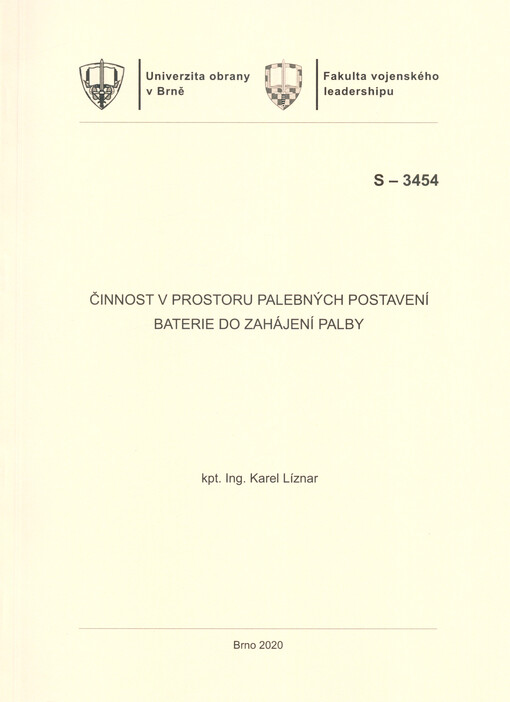 Univerzita obrany v Brně

Fakulta vojenského leadershipu

S – 3454

ČINNOST V PROSTORU PALEBNÝCH POSTAVENÍ BATERIE DO ZAHÁJENÍ PALBY

kpt. Ing. Karel Líznar

Brno 2020